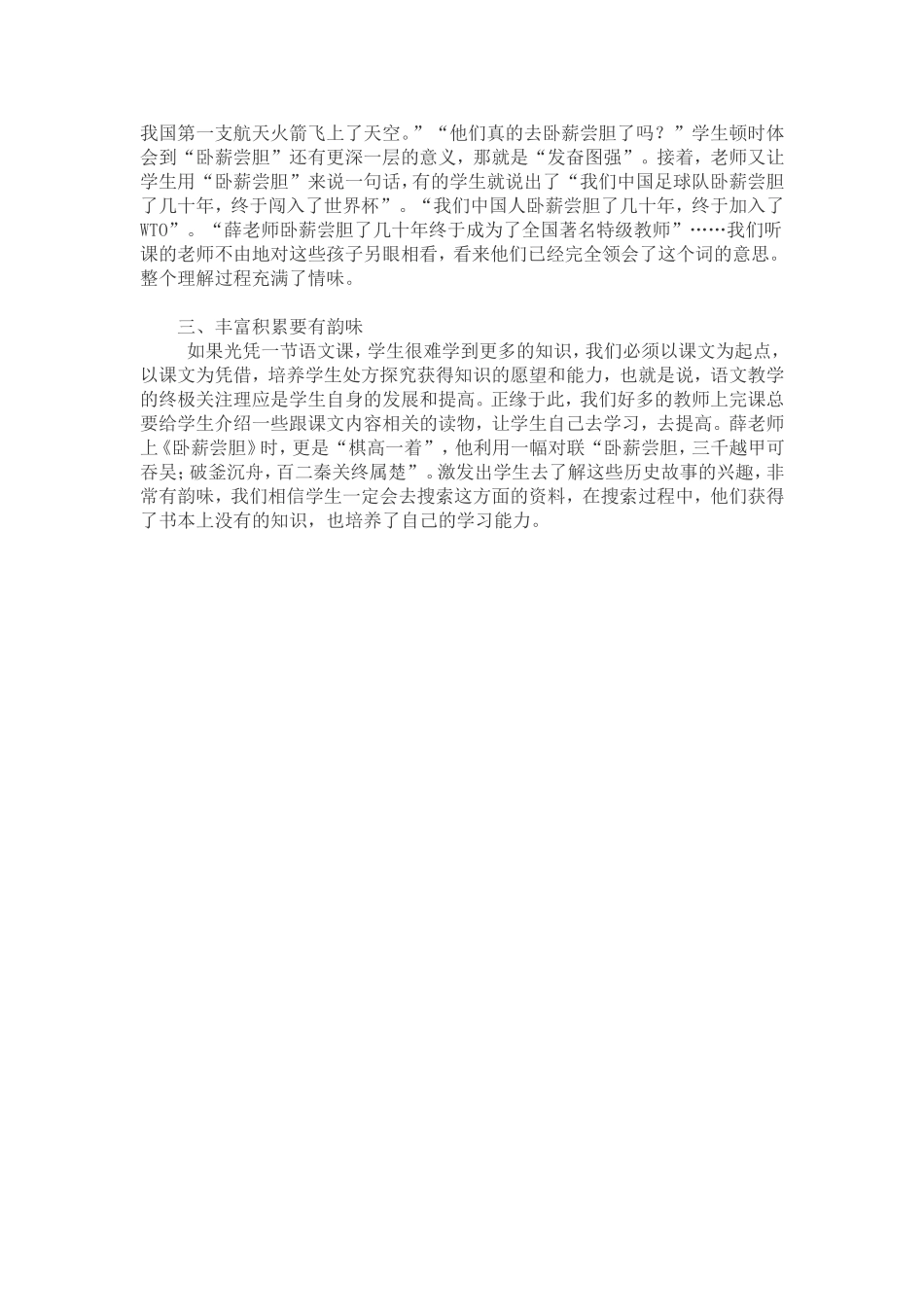 我国第一支航天火箭飞上了天空。”“他们真的去卧薪尝胆了吗？”学生顿时体会到“卧薪尝胆”还有更深一层的意义，那就是“发奋图强”。接着，老师又让学生用“卧薪尝胆”来说一句话，有的学生就说出了“我们中国足球队卧薪尝胆了几十年，终于闯入了世界杯”。“我们中国人卧薪尝胆了几十年，终于加入了WTO”。“薛老师卧薪尝胆了几十年终于成为了全国著名特级教师”……我们听课的老师不由地对这些孩子另眼相看，看来他们已经完全领会了这个词的意思。整个理解过程充满了情味。

三、丰富积累要有韵味

如果光凭一节语文课，学生很难学到更多的知识，我们必须以课文为起点，以课文为凭借，培养学生处方探究获得知识的愿望和能力，也就是说，语文教学的终极关注理应是学生自身的发展和提高。正缘于此，我们好多的教师上完课总要给学生介绍一些跟课文内容相关的读物，让学生自己去学习，去提高。薛老师上《卧薪尝胆》时，更是“棋高一着”，他利用一幅对联“卧薪尝胆，三千越甲可吞吴；破釜沉舟，百二秦关终属楚”。激发出学生去了解这些历史故事的兴趣，非常有韵味，我们相信学生一定会去搜索这方面的资料，在搜索过程中，他们获得了书本上没有的知识，也培养了自己的学习能力。